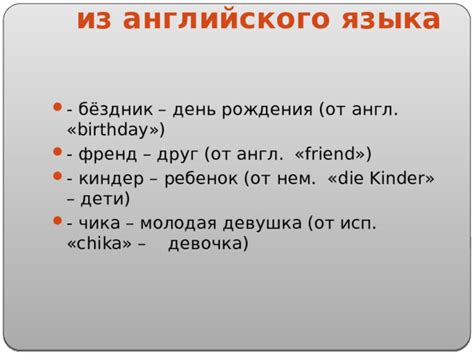 из английского языка

- бёздник – день рождения (от англ. «birthday»)
- френд – друг (от англ. «friend»)
- киндер – ребенок (от нем. «die Kinder» – дети)
- чика – молодая девушка (от исп. «chika» – девочка)